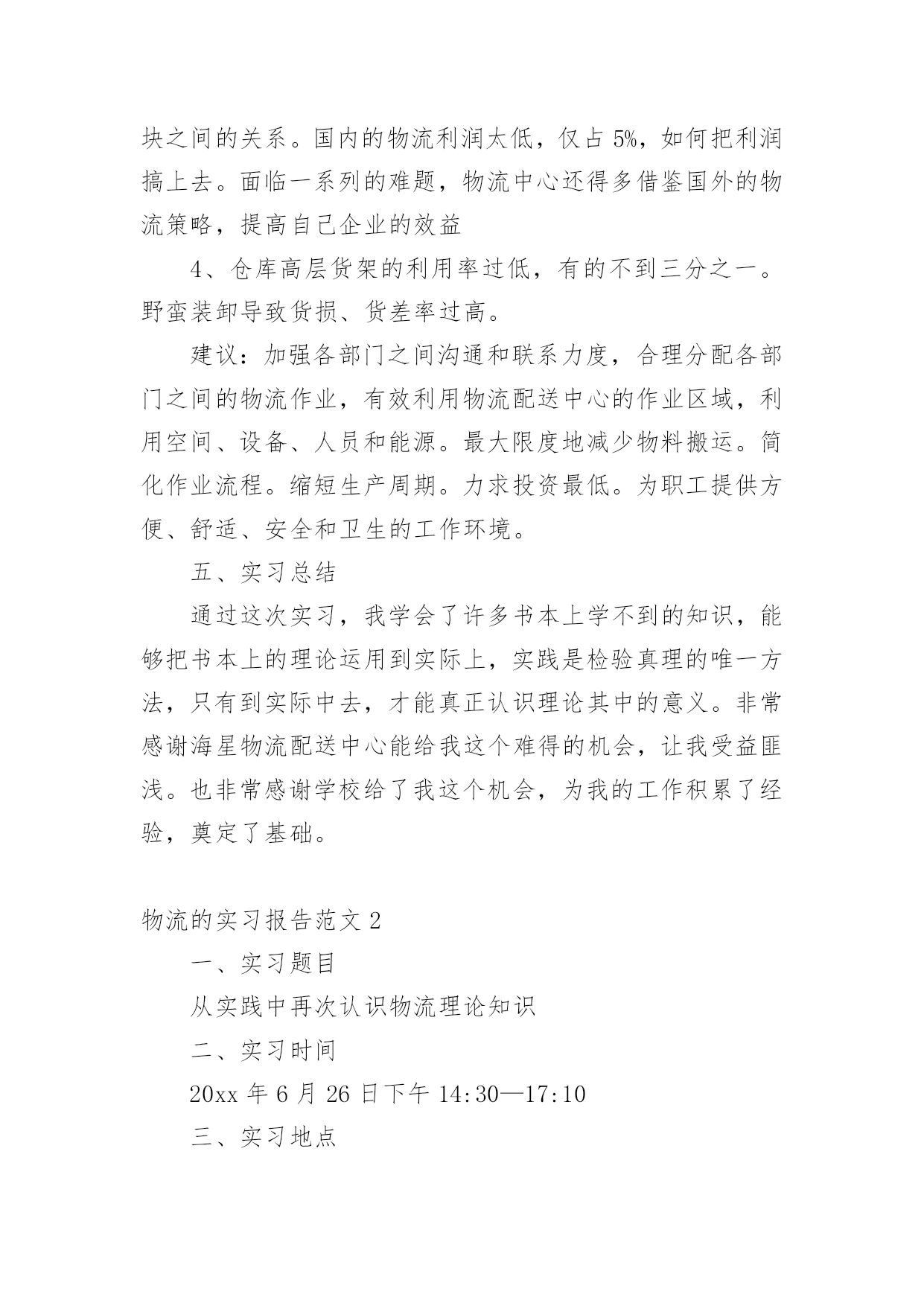 块之间的关系。国内的物流利润太低，仅占 5%，如何把利润搞上去。面临一系列的难题，物流中心还得多借鉴国外的物流策略，提高自己企业的效益

4、仓库高层货架的利用率过低，有的不到三分之一。野蛮装卸导致货损、货差率过高。

建议：加强各部门之间沟通和联系力度，合理分配各部门之间的物流作业，有效利用物流配送中心的作业区域，利用空间、设备、人员和能源。最大限度地减少物料搬运。简化作业流程。缩短生产周期。力求投资最低。为职工提供方便、舒适、安全和卫生的工作环境。

五、实习总结

通过这次实习，我学会了许多书本上学不到的知识，能够把书本上的理论运用到实际上，实践是检验真理的唯一方法，只有到实际中去，才能真正认识理论其中的意义。非常感谢海星物流配送中心能给我这个难得的机会，让我受益匪浅。也非常感谢学校给了我这个机会，为我的工作积累了经验，奠定了基础。

物流的实习报告范文 2

一、实习题目

从实践中再次认识物流理论知识

二、实习时间

20xx 年 6 月 26 日下午 14:30—17:10

三、实习地点